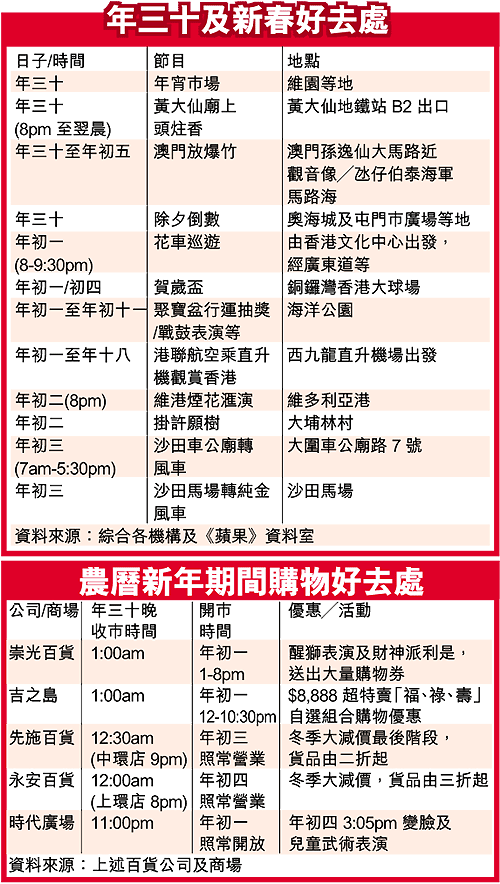 年三十及新春好去處

| 日子/時間 | 節目 | 地點 |
|---|---|---|
| 年三十 | 年宵市場 | 維園等地 |
| 年三十 (8pm 至翌晨) | 黃大仙廟上頭炷香 | 黃大仙地鐵站 B2 出口 |
| 年三十至年初五 | 澳門放爆竹 | 澳門孫逸仙大馬路近觀音像／氹仔伯泰海軍馬路海 |
| 年三十 | 除夕倒數 | 奧海城及屯門市廣場等地 |
| 年初一 (8-9:30pm) | 花車巡遊 | 由香港文化中心出發，經廣東道等 |
| 年初一/初四 | 賀歲盃 | 銅鑼灣香港大球場 |
| 年初一至年初十一 | 聚寶盆行運抽獎/戰鼓表演等 | 海洋公園 |
| 年初一至年十八 | 港聯航空乘直升機觀賞香港 | 西九龍直升機場出發 |
| 年初二(8pm) | 維港煙花滙演 | 維多利亞港 |
| 年初二 | 掛許願樹 | 大埔林村 |
| 年初三 (7am-5:30pm) | 沙田車公廟轉風車 | 大圍車公廟路 7 號 |
| 年初三 | 沙田馬場轉純金風車 | 沙田馬場 |

資料來源：綜合各機構及《蘋果》資料室

農曆新年期間購物好去處

| 公司/商場 | 年三十晚收市時間 | 開市時間 | 優惠／活動 |
|---|---|---|---|
| 崇光百貨 | 1:00am | 年初一 1-8pm | 醒獅表演及財神派利是，送出大量購物券 |
| 吉之島 | 1:00am | 年初一 12-10:30pm | $8,888 超特賣「福、祿、壽」自選組合購物優惠 |
| 先施百貨 | 12:30am (中環店 9pm) | 年初三 照常營業 | 冬季大減價最後階段，貨品由二折起 |
| 永安百貨 | 12:00am (上環店 8pm) | 年初四 照常營業 | 冬季大減價，貨品由三折起 |
| 時代廣場 | 11:00pm | 年初一 照常開放 | 年初四 3:05pm 變臉及兒童武術表演 |

資料來源：上述百貨公司及商場